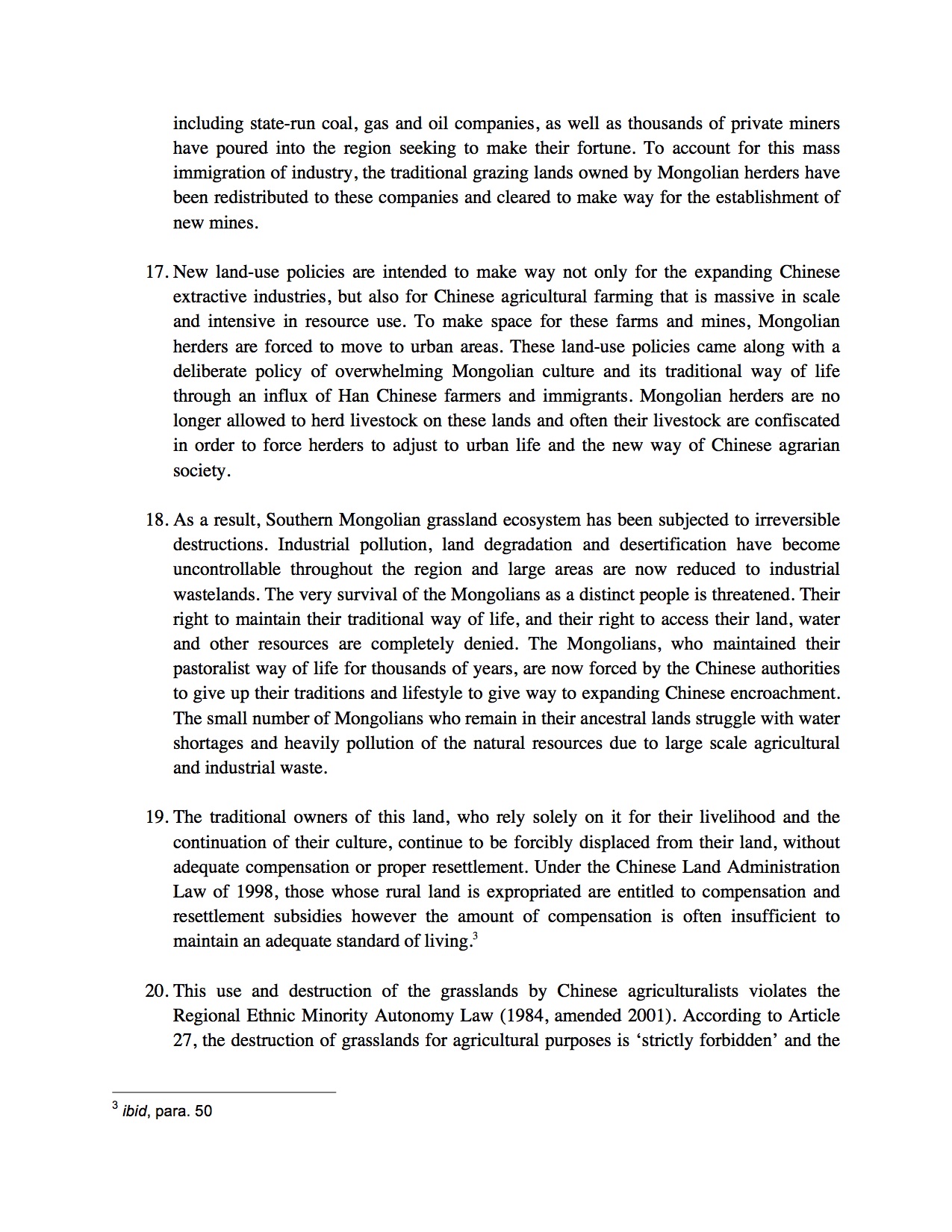 including state-run coal, gas and oil companies, as well as thousands of private miners have poured into the region seeking to make their fortune. To account for this mass immigration of industry, the traditional grazing lands owned by Mongolian herders have been redistributed to these companies and cleared to make way for the establishment of new mines.

17. New land-use policies are intended to make way not only for the expanding Chinese extractive industries, but also for Chinese agricultural farming that is massive in scale and intensive in resource use. To make space for these farms and mines, Mongolian herders are forced to move to urban areas. These land-use policies came along with a deliberate policy of overwhelming Mongolian culture and its traditional way of life through an influx of Han Chinese farmers and immigrants. Mongolian herders are no longer allowed to herd livestock on these lands and often their livestock are confiscated in order to force herders to adjust to urban life and the new way of Chinese agrarian society.

18. As a result, Southern Mongolian grassland ecosystem has been subjected to irreversible destructions. Industrial pollution, land degradation and desertification have become uncontrollable throughout the region and large areas are now reduced to industrial wastelands. The very survival of the Mongolians as a distinct people is threatened. Their right to maintain their traditional way of life, and their right to access their land, water and other resources are completely denied. The Mongolians, who maintained their pastoralist way of life for thousands of years, are now forced by the Chinese authorities to give up their traditions and lifestyle to give way to expanding Chinese encroachment. The small number of Mongolians who remain in their ancestral lands struggle with water shortages and heavily pollution of the natural resources due to large scale agricultural and industrial waste.

19. The traditional owners of this land, who rely solely on it for their livelihood and the continuation of their culture, continue to be forcibly displaced from their land, without adequate compensation or proper resettlement. Under the Chinese Land Administration Law of 1998, those whose rural land is expropriated are entitled to compensation and resettlement subsidies however the amount of compensation is often insufficient to maintain an adequate standard of living.$^3$

20. This use and destruction of the grasslands by Chinese agriculturalists violates the Regional Ethnic Minority Autonomy Law (1984, amended 2001). According to Article 27, the destruction of grasslands for agricultural purposes is ‘strictly forbidden’ and the

$^3$ ibid, para. 50